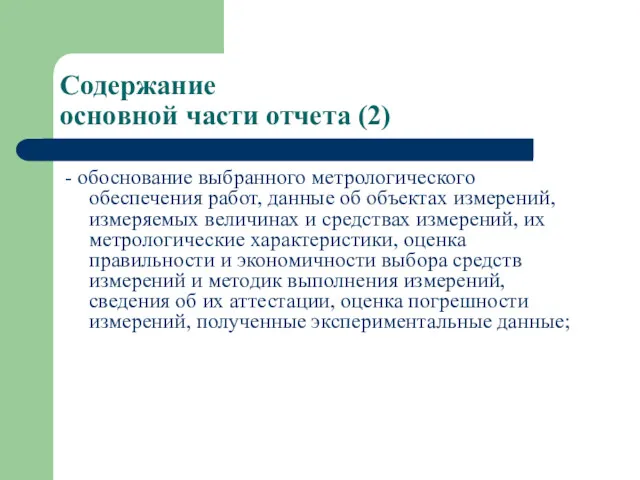 Содержание
основной части отчета (2)

- обоснование выбранного метрологического обеспечения работ, данные об объектах измерений, измеряемых величинах и средствах измерений, их метрологические характеристики, оценка правильности и экономичности выбора средств измерений и методик выполнения измерений, сведения об их аттестации, оценка погрешности измерений, полученные экспериментальные данные;